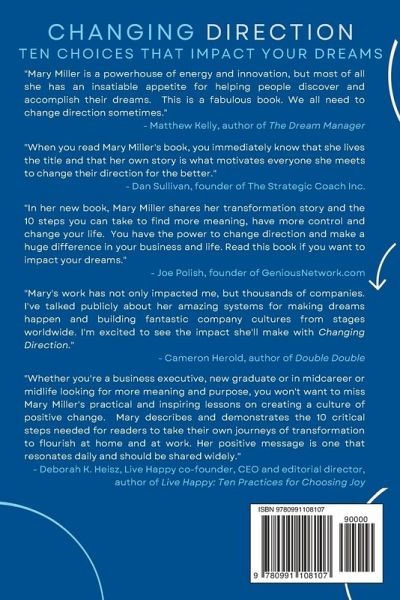 CHANGING DIRECTION
TEN CHOICES THAT IMPACT YOUR DREAMS

"Mary Miller is a powerhouse of energy and innovation, but most of all she has an insatiable appetite for helping people discover and accomplish their dreams. This is a fabulous book. We all need to change direction sometimes."
- Matthew Kelly, author of The Dream Manager

"When you read Mary Miller's book, you immediately know that she lives the title and that her own story is what motivates everyone she meets to change their direction for the better."
- Dan Sullivan, founder of The Strategic Coach Inc.

"In her new book, Mary Miller shares her transformation story and the 10 steps you can take to find more meaning, have more control and change your life. You have the power to change direction and make a huge difference in your business and life. Read this book if you want to impact your dreams."
- Joe Polish, founder of GeniousNetwork.com

"Mary's work has not only impacted me, but thousands of companies. I've talked publicly about her amazing systems for making dreams happen and building fantastic company cultures from stages worldwide. I'm excited to see the impact she'll make with Changing Direction."
- Cameron Herold, author of Double Double

"Whether you're a business executive, new graduate or in midcareer or midlife looking for more meaning and purpose, you won't want to miss Mary Miller's practical and inspiring lessons on creating a culture of positive change. Mary describes and demonstrates the 10 critical steps needed for readers to take their own journeys of transformation to flourish at home and at work. Her positive message is one that resonates daily and should be shared widely."
- Deborah K. Heisz, Live Happy co-founder, CEO and editorial director, author of Live Happy: Ten Practices for Choosing Joy

ISBN 9780991108107
90000
9 780991 108107